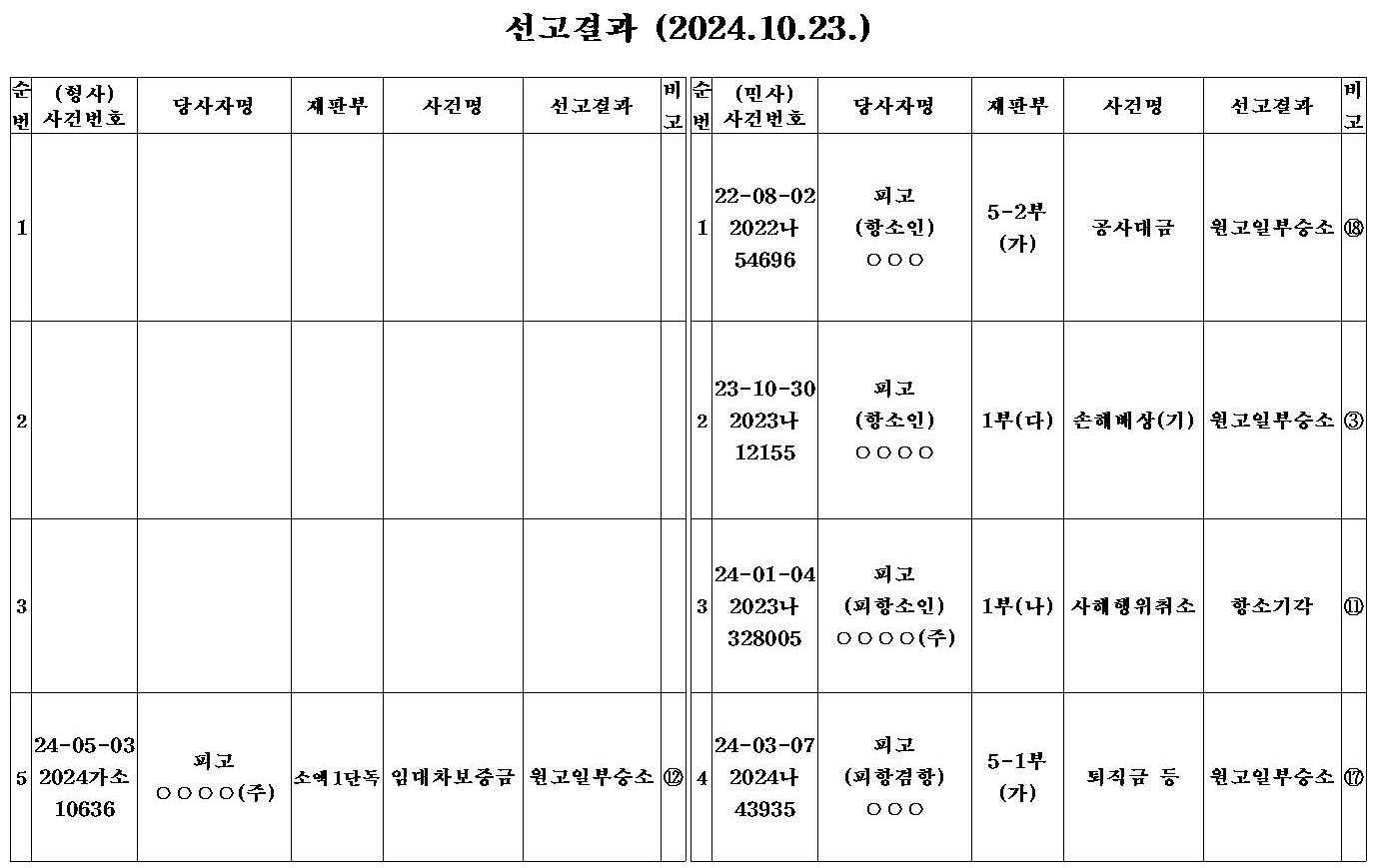 선고결과 (2024.10.23.)

| 순번 | (형사) 사건번호 | 당사자명 | 재판부 | 사건명 | 선고결과 | 비고 |
|---|---|---|---|---|---|---|
| 1 | | | | | | |
| 2 | | | | | | |
| 3 | | | | | | |
| 5 | 24-05-03 2024가소 10636 | 피고 ○○○○(주) | 소액1단독 | 임대차보증금 | 원고일부승소 | ⑫ |

| 순번 | (민사) 사건번호 | 당사자명 | 재판부 | 사건명 | 선고결과 | 비고 |
|---|---|---|---|---|---|---|
| 1 | 22-08-02 2022나 54696 | 피고 (항소인) ○○○ | 5-2부 (가) | 공사대금 | 원고일부승소 | ⑱ |
| 2 | 23-10-30 2023나 12155 | 피고 (항소인) ○○○○ | 1부(다) | 손해배상(기) | 원고일부승소 | ③ |
| 3 | 24-01-04 2023나 328005 | 피고 (피항소인) ○○○○(주) | 1부(나) | 사해행위취소 | 항소기각 | ⑪ |
| 4 | 24-03-07 2024나 43935 | 피고 (피항겸항) ○○○ | 5-1부 (가) | 퇴직금 등 | 원고일부승소 | ⑰ |